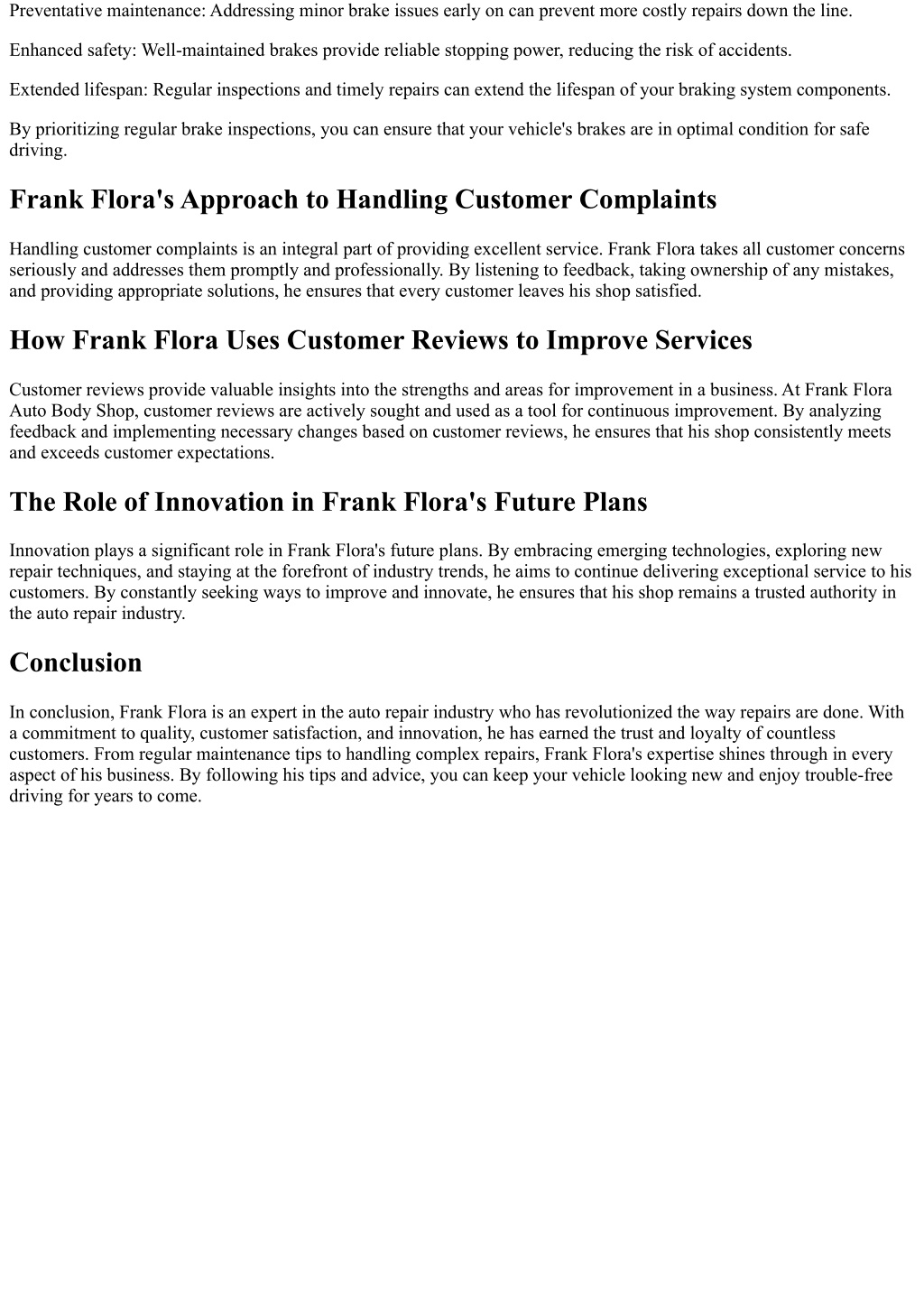 Preventative maintenance: Addressing minor brake issues early on can prevent more costly repairs down the line.

Enhanced safety: Well-maintained brakes provide reliable stopping power, reducing the risk of accidents.

Extended lifespan: Regular inspections and timely repairs can extend the lifespan of your braking system components.

By prioritizing regular brake inspections, you can ensure that your vehicle's brakes are in optimal condition for safe driving.

Frank Flora's Approach to Handling Customer Complaints

Handling customer complaints is an integral part of providing excellent service. Frank Flora takes all customer concerns seriously and addresses them promptly and professionally. By listening to feedback, taking ownership of any mistakes, and providing appropriate solutions, he ensures that every customer leaves his shop satisfied.

How Frank Flora Uses Customer Reviews to Improve Services

Customer reviews provide valuable insights into the strengths and areas for improvement in a business. At Frank Flora Auto Body Shop, customer reviews are actively sought and used as a tool for continuous improvement. By analyzing feedback and implementing necessary changes based on customer reviews, he ensures that his shop consistently meets and exceeds customer expectations.

The Role of Innovation in Frank Flora's Future Plans

Innovation plays a significant role in Frank Flora's future plans. By embracing emerging technologies, exploring new repair techniques, and staying at the forefront of industry trends, he aims to continue delivering exceptional service to his customers. By constantly seeking ways to improve and innovate, he ensures that his shop remains a trusted authority in the auto repair industry.

Conclusion

In conclusion, Frank Flora is an expert in the auto repair industry who has revolutionized the way repairs are done. With a commitment to quality, customer satisfaction, and innovation, he has earned the trust and loyalty of countless customers. From regular maintenance tips to handling complex repairs, Frank Flora's expertise shines through in every aspect of his business. By following his tips and advice, you can keep your vehicle looking new and enjoy trouble-free driving for years to come.